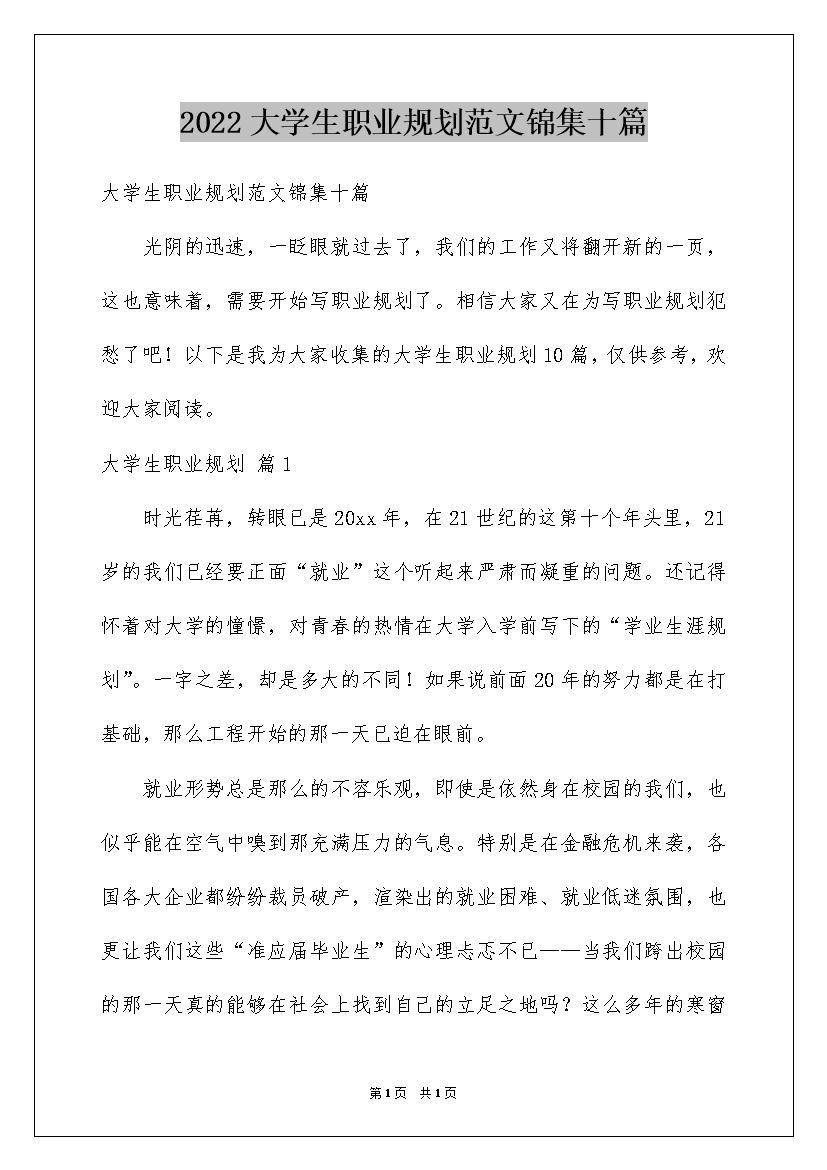 2022 大学生职业规划范文锦集十篇

大学生职业规划范文锦集十篇

光阴的迅速，一眨眼就过去了，我们的工作又将翻开新的一页，这也意味着，需要开始写职业规划了。相信大家又在为写职业规划犯愁了吧！以下是我为大家收集的大学生职业规划10篇，仅供参考，欢迎大家阅读。

大学生职业规划 篇1

时光荏苒，转眼已是20xx年，在21世纪的这第十个年头里，21岁的我们已经要正面“就业”这个听起来严肃而凝重的问题。还记得怀着对大学的憧憬，对青春的热情在大学入学前写下的“学业生涯规划”。一字之差，却是多大的不同！如果说前面20年的努力都是在打基础，那么工程开始的那一天已迫在眼前。

就业形势总是那么的不容乐观，即使是依然身在校园的我们，也似乎能在空气中嗅到那充满压力的气息。特别是在金融危机来袭，各国各大企业都纷纷裁员破产，渲染出的就业困难、就业低迷氛围，也更让我们这些“准应届毕业生”的心理忐忑不已——当我们跨出校园的那一天真的能够在社会上找到自己的立足之地吗？这么多年的寒窗

第1页 共1页